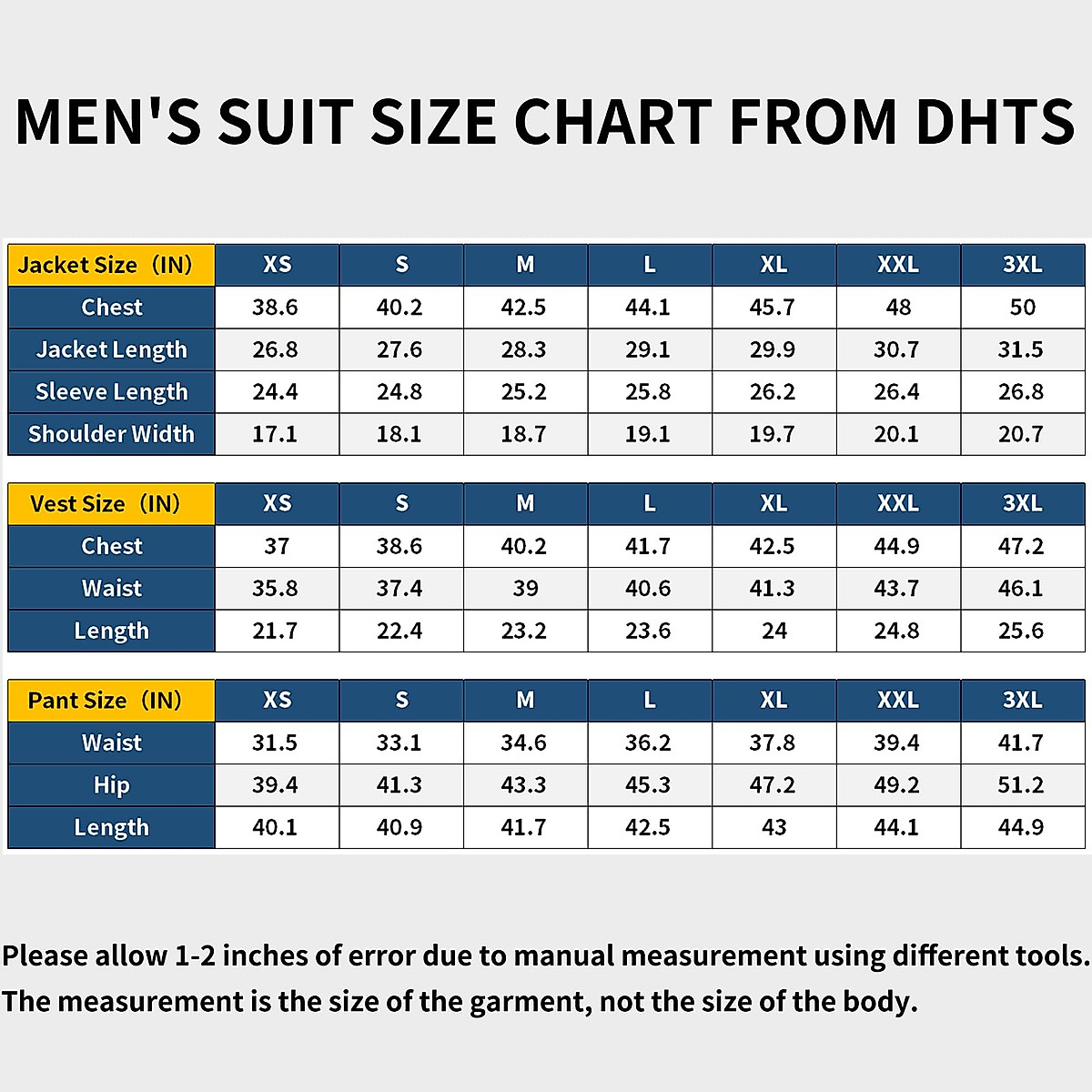 MEN'S SUIT SIZE CHART FROM DHTS

| Jacket Size (IN) | XS | S | M | L | XL | XXL | 3XL |
|---|---|---|---|---|---|---|---|
| Chest | 38.6 | 40.2 | 42.5 | 44.1 | 45.7 | 48 | 50 |
| Jacket Length | 26.8 | 27.6 | 28.3 | 29.1 | 29.9 | 30.7 | 31.5 |
| Sleeve Length | 24.4 | 24.8 | 25.2 | 25.8 | 26.2 | 26.4 | 26.8 |
| Shoulder Width | 17.1 | 18.1 | 18.7 | 19.1 | 19.7 | 20.1 | 20.7 |

| Vest Size (IN) | XS | S | M | L | XL | XXL | 3XL |
|---|---|---|---|---|---|---|---|
| Chest | 37 | 38.6 | 40.2 | 41.7 | 42.5 | 44.9 | 47.2 |
| Waist | 35.8 | 37.4 | 39 | 40.6 | 41.3 | 43.7 | 46.1 |
| Length | 21.7 | 22.4 | 23.2 | 23.6 | 24 | 24.8 | 25.6 |

| Pant Size (IN) | XS | S | M | L | XL | XXL | 3XL |
|---|---|---|---|---|---|---|---|
| Waist | 31.5 | 33.1 | 34.6 | 36.2 | 37.8 | 39.4 | 41.7 |
| Hip | 39.4 | 41.3 | 43.3 | 45.3 | 47.2 | 49.2 | 51.2 |
| Length | 40.1 | 40.9 | 41.7 | 42.5 | 43 | 44.1 | 44.9 |

Please allow 1-2 inches of error due to manual measurement using different tools.
The measurement is the size of the garment, not the size of the body.